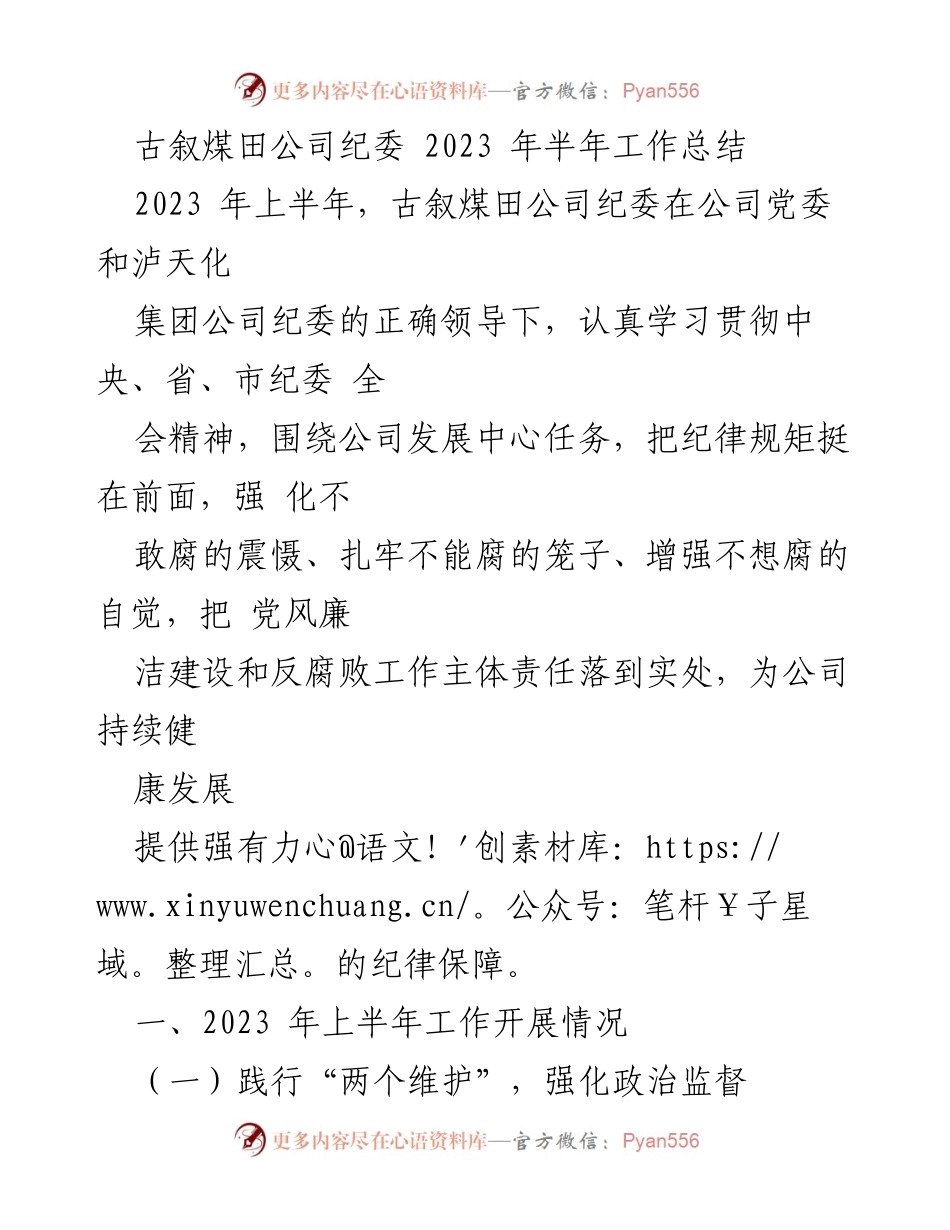 更多内容尽在心语资料库—官方微信：Pyan556

古叙煤田公司纪委 2023 年半年工作总结

2023 年上半年，古叙煤田公司纪委在公司党委和泸天化

集团公司纪委的正确领导下，认真学习贯彻中央、省、市纪委 全

会精神，围绕公司发展中心任务，把纪律规矩挺在前面，强 化不

敢腐的震慑、扎牢不能腐的笼子、增强不想腐的自觉，把 党风廉

洁建设和反腐败工作主体责任落到实处，为公司持续健

康发展

提供强有力心@语文！'创素材库：https://www.xinyuwenchuang.cn/。公众号：笔杆￥子星域。整理汇总。的纪律保障。

一、2023 年上半年工作开展情况

（一）践行“两个维护”，强化政治监督

更多内容尽在心语资料库—官方微信：Pyan556